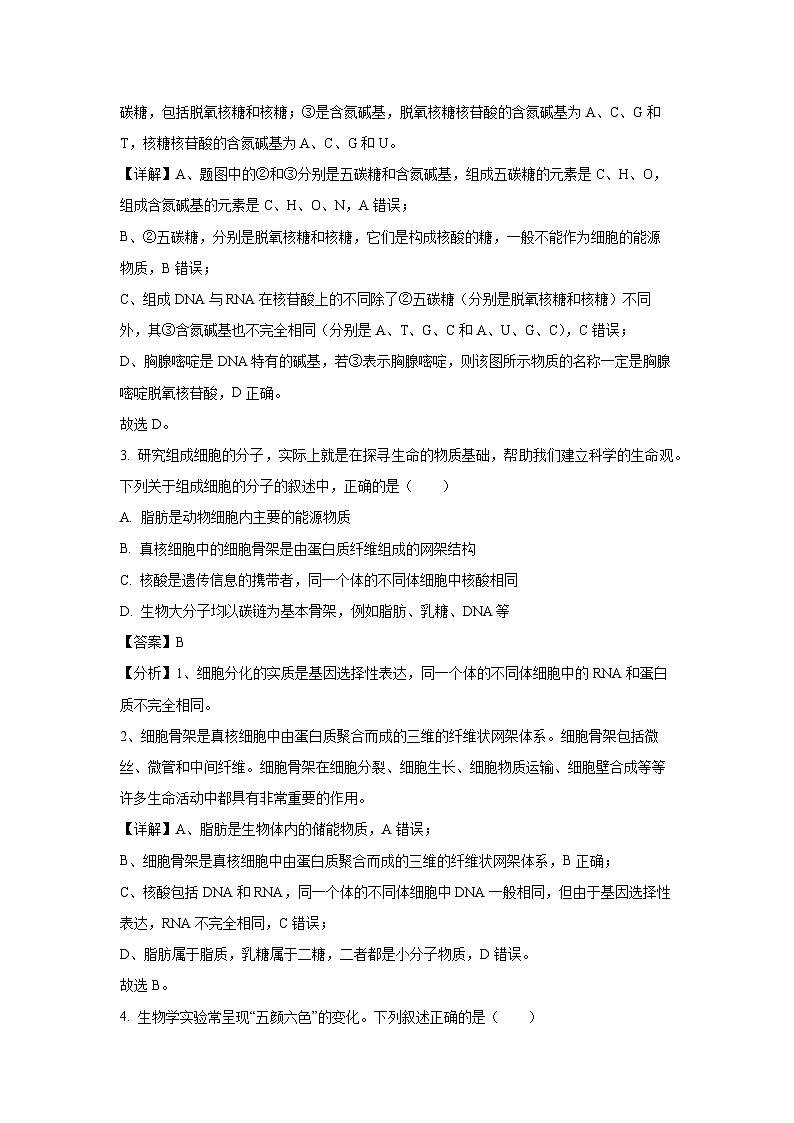 碳糖，包括脱氧核糖和核糖；③是含氮碱基，脱氧核糖核苷酸的含氮碱基为 A、C、G 和 T，核糖核苷酸的含氮碱基为 A、C、G 和 U。

【详解】A、题图中的②和③分别是五碳糖和含氮碱基，组成五碳糖的元素是 C、H、O，组成含氮碱基的元素是 C、H、O、N，A 错误；

B、②五碳糖，分别是脱氧核糖和核糖，它们是构成核酸的糖，一般不能作为细胞的能源物质，B 错误；

C、组成 DNA 与 RNA 在核苷酸上的不同除了②五碳糖（分别是脱氧核糖和核糖）不同外，其③含氮碱基也不完全相同（分别是 A、T、G、C 和 A、U、G、C），C 错误；

D、胸腺嘧啶是 DNA 特有的碱基，若③表示胸腺嘧啶，则该图所示物质的名称一定是胸腺嘧啶脱氧核苷酸，D 正确。

故选 D。

3. 研究组成细胞的分子，实际上就是在探寻生命的物质基础，帮助我们建立科学的生命观。下列关于组成细胞的分子的叙述中，正确的是（　　）

A. 脂肪是动物细胞内主要的能源物质

B. 真核细胞中的细胞骨架是由蛋白质纤维组成的网架结构

C. 核酸是遗传信息的携带者，同一个体的不同体细胞中核酸相同

D. 生物大分子均以碳链为基本骨架，例如脂肪、乳糖、DNA 等

【答案】B

【分析】1、细胞分化的实质是基因选择性表达，同一个体的不同体细胞中的 RNA 和蛋白质不完全相同。

2、细胞骨架是真核细胞中由蛋白质聚合而成的三维的纤维状网架体系。细胞骨架包括微丝、微管和中间纤维。细胞骨架在细胞分裂、细胞生长、细胞物质运输、细胞壁合成等等许多生命活动中都具有非常重要的作用。

【详解】A、脂肪是生物体内的储能物质，A 错误；

B、细胞骨架是真核细胞中由蛋白质聚合而成的三维的纤维状网架体系，B 正确；

C、核酸包括 DNA 和 RNA，同一个体的不同体细胞中 DNA 一般相同，但由于基因选择性表达，RNA 不完全相同，C 错误；

D、脂肪属于脂质，乳糖属于二糖，二者都是小分子物质，D 错误。

故选 B。

4. 生物学实验常呈现“五颜六色”的变化。下列叙述正确的是（　　）